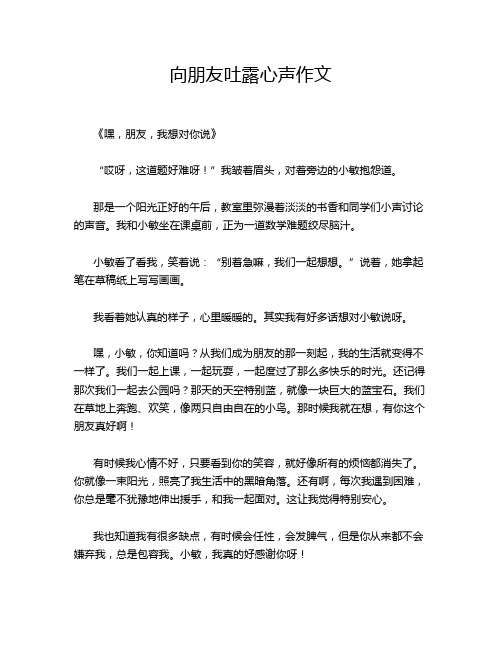 向朋友吐露心声作文

《嘿，朋友，我想对你说》

“哎呀，这道题好难呀！”我皱着眉头，对着旁边的小敏抱怨道。

那是一个阳光正好的午后，教室里弥漫着淡淡的书香和同学们小声讨论的声音。我和小敏坐在课桌前，正为一道数学难题绞尽脑汁。

小敏看了看我，笑着说：“别着急嘛，我们一起想想。”说着，她拿起笔在草稿纸上写写画画。

我看着她认真的样子，心里暖暖的。其实我有好多话想对小敏说呀。

嘿，小敏，你知道吗？从我们成为朋友的那一刻起，我的生活就变得不一样了。我们一起上课，一起玩耍，一起度过了那么多快乐的时光。还记得那次我们一起去公园吗？那天的天空特别蓝，就像一块巨大的蓝宝石。我们在草地上奔跑、欢笑，像两只自由自在的小鸟。那时候我就在想，有你这个朋友真好啊！

有时候我心情不好，只要看到你的笑容，就好像所有的烦恼都消失了。你就像一束阳光，照亮了我生活中的黑暗角落。还有啊，每次我遇到困难，你总是毫不犹豫地伸出援手，和我一起面对。这让我觉得特别安心。

我也知道我有很多缺点，有时候会任性，会发脾气，但是你从来都不会嫌弃我，总是包容我。小敏，我真的好感谢你呀！